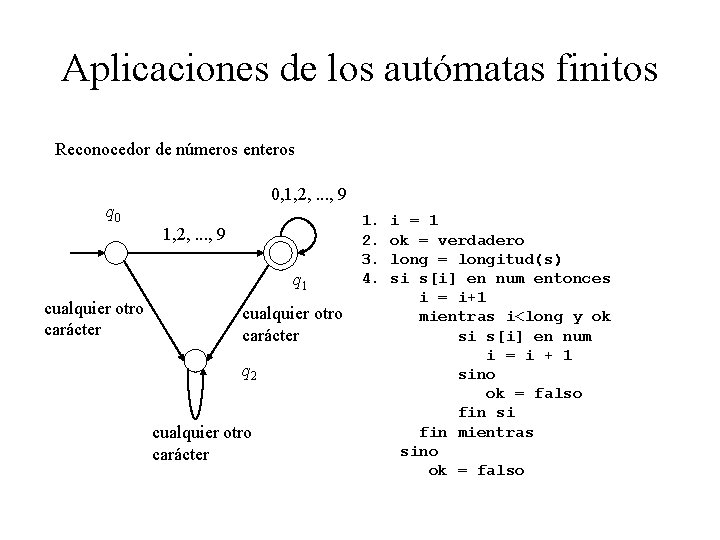 Aplicaciones de los autómatas finitos

Reconocedor de números enteros

0,1,2, ..., 9

$q_0$

1,2, ..., 9

$q_1$

cualquier otro carácter

cualquier otro carácter

$q_2$

cualquier otro carácter

1. i = 1
2. ok = verdadero
3. long = longitud(s)
4. si s[i] en num entonces
      i = i+1
      mientras i<long y ok
          si s[i] en num
             i = i + 1
          sino
             ok = falso
          fin si
      fin mientras
   sino
      ok = falso